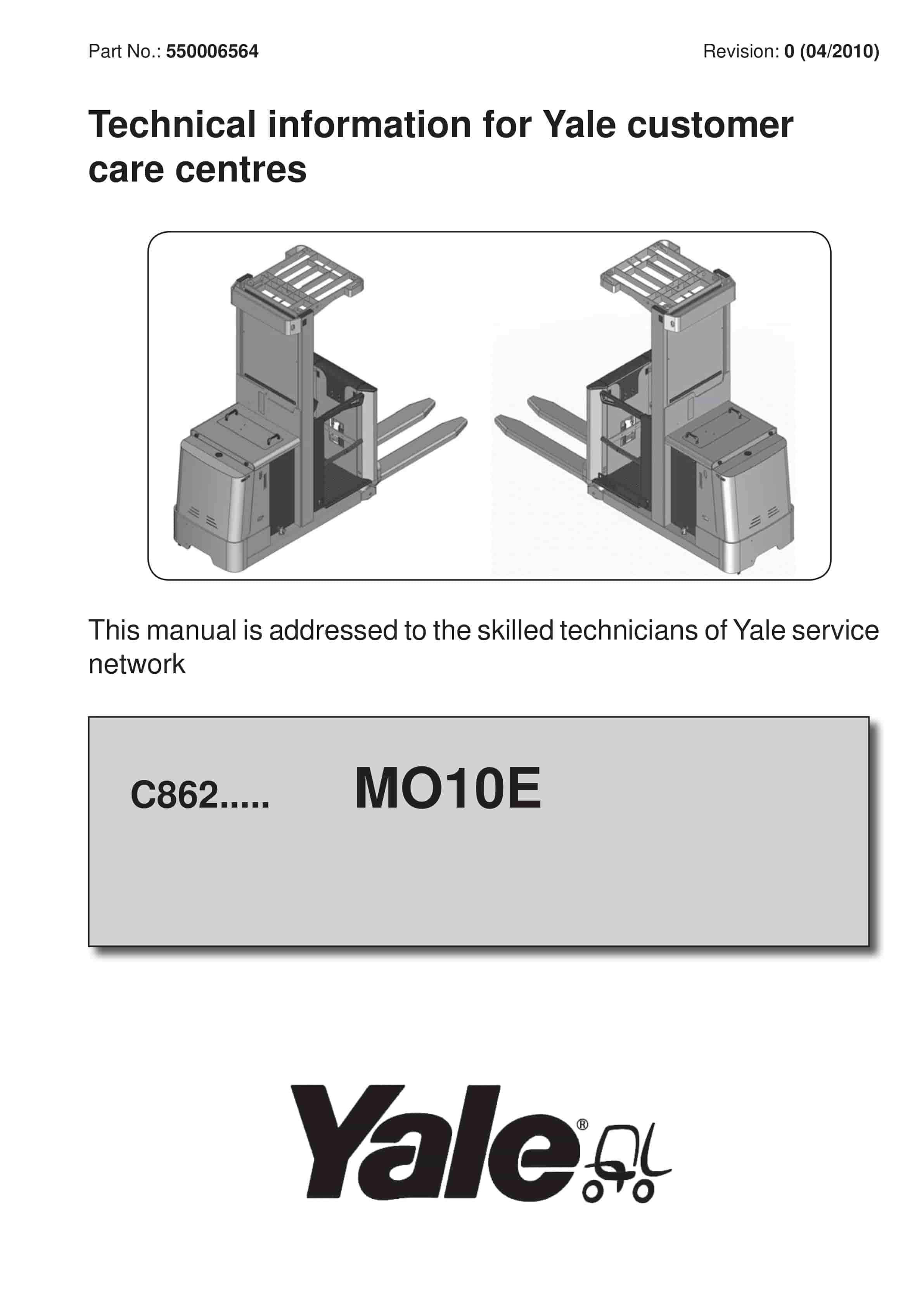 Part No.: 550006564

Revision: 0 (04/2010)

Technical information for Yale customer care centres

This manual is addressed to the skilled technicians of Yale service network

C862.....

MO10E

Yale®